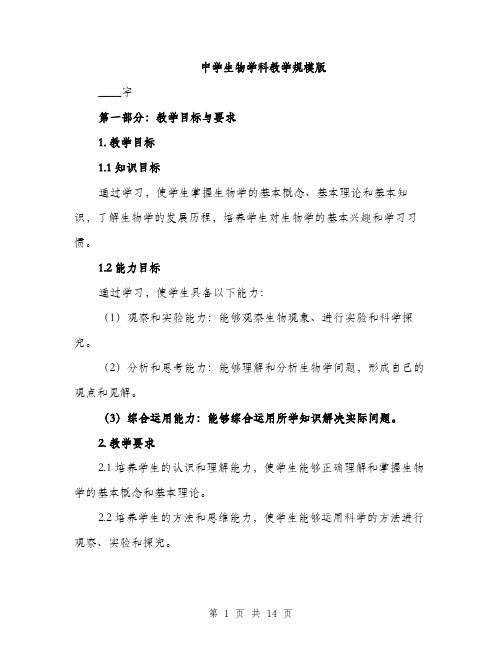 中学生物学科教学规模版

____字

第一部分：教学目标与要求

1. 教学目标

1.1 知识目标

通过学习，使学生掌握生物学的基本概念、基本理论和基本知识，了解生物学的发展历程，培养学生对生物学的基本兴趣和学习习惯。

1.2 能力目标

通过学习，使学生具备以下能力：

（1）观察和实验能力：能够观察生物现象、进行实验和科学探究。

（2）分析和思考能力：能够理解和分析生物学问题，形成自己的观点和见解。

（3）综合运用能力：能够综合运用所学知识解决实际问题。

2. 教学要求

2.1 培养学生的认识和理解能力，使学生能够正确理解和掌握生物学的基本概念和基本理论。

2.2 培养学生的方法和思维能力，使学生能够运用科学的方法进行观察、实验和探究。

第 1 页 共 14 页